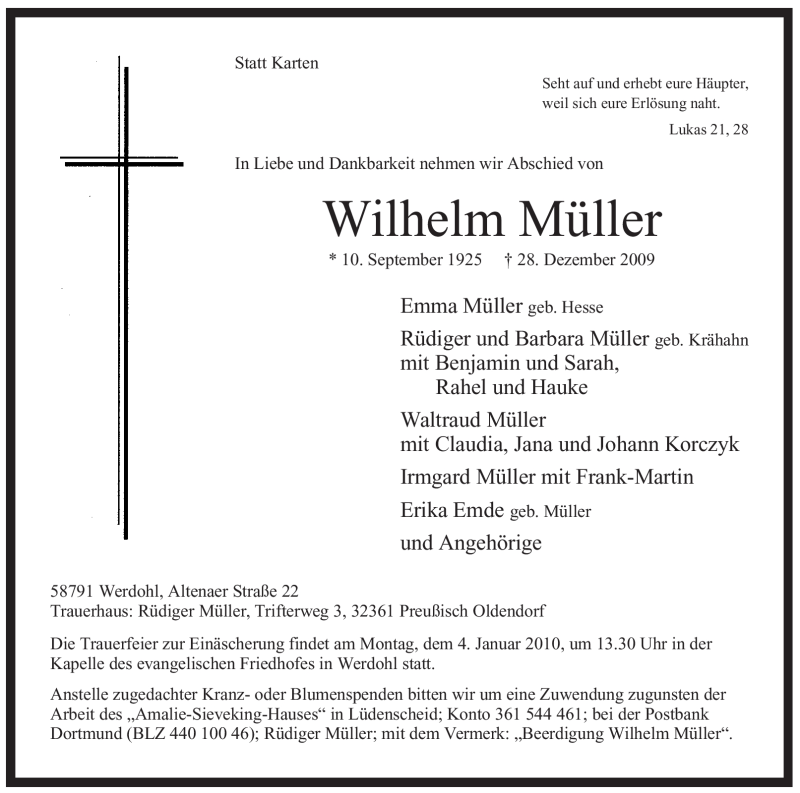 Statt Karten

Seht auf und erhebt eure Häupter,
weil sich eure Erlösung naht.

Lukas 21, 28

In Liebe und Dankbarkeit nehmen wir Abschied von

Wilhelm Müller

* 10. September 1925 † 28. Dezember 2009

Emma Müller geb. Hesse

Rüdiger und Barbara Müller geb. Krähahn
mit Benjamin und Sarah,
Rahel und Hauke

Waltraud Müller
mit Claudia, Jana und Johann Korczyk

Irmgard Müller mit Frank-Martin

Erika Emde geb. Müller

und Angehörige

58791 Werdohl, Altenaer Straße 22
Trauerhaus: Rüdiger Müller, Trifterweg 3, 32361 Preußisch Oldendorf

Die Trauerfeier zur Einäscherung findet am Montag, dem 4. Januar 2010, um 13.30 Uhr in der Kapelle des evangelischen Friedhofes in Werdohl statt.

Anstelle zugedachter Kranz- oder Blumenspenden bitten wir um eine Zuwendung zugunsten der Arbeit des „Amalie-Sieveking-Hauses“ in Lüdenscheid; Konto 361 544 461; bei der Postbank Dortmund (BLZ 440 100 46); Rüdiger Müller; mit dem Vermerk: „Beerdigung Wilhelm Müller“.